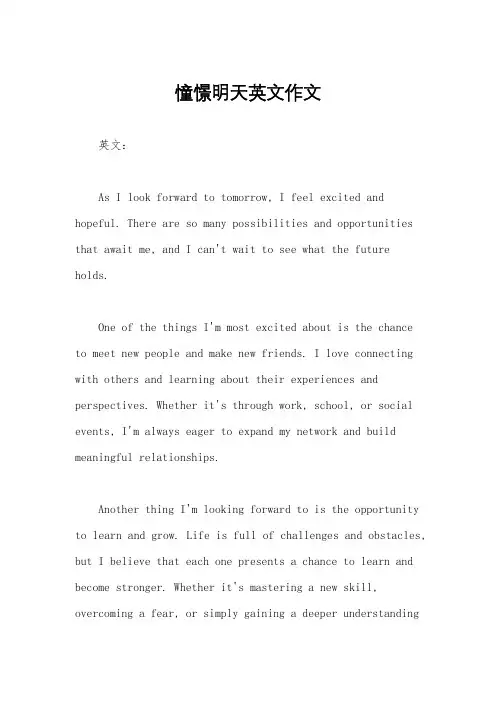 憧憬明天英文作文

英文：

As I look forward to tomorrow, I feel excited and hopeful. There are so many possibilities and opportunities that await me, and I can't wait to see what the future holds.

One of the things I'm most excited about is the chance to meet new people and make new friends. I love connecting with others and learning about their experiences and perspectives. Whether it's through work, school, or social events, I'm always eager to expand my network and build meaningful relationships.

Another thing I'm looking forward to is the opportunity to learn and grow. Life is full of challenges and obstacles, but I believe that each one presents a chance to learn and become stronger. Whether it's mastering a new skill, overcoming a fear, or simply gaining a deeper understanding